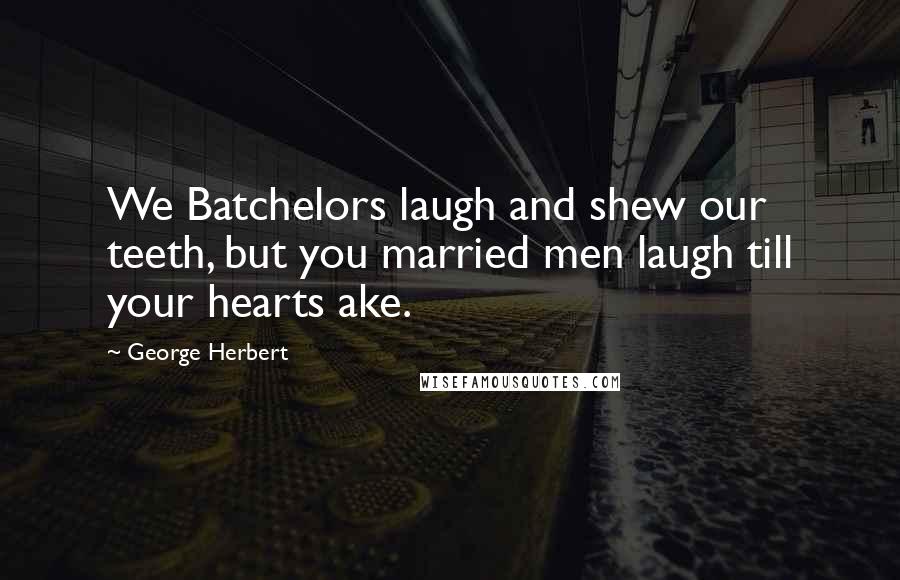 We Batchelors laugh and shew our teeth, but you married men laugh till your hearts ake.

~ George Herbert

WISEFAMOUSQUOTES.COM